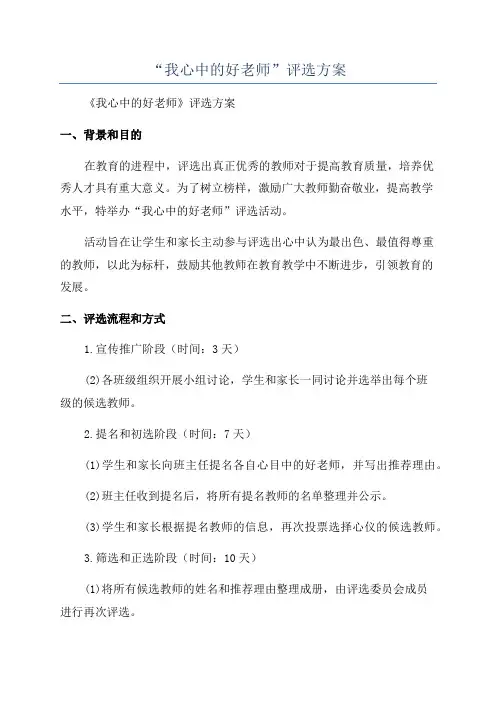 “我心中的好老师”评选方案

《我心中的好老师》评选方案

一、背景和目的

在教育的进程中，评选出真正优秀的教师对于提高教育质量，培养优秀人才具有重大意义。为了树立榜样，激励广大教师勤奋敬业，提高教学水平，特举办“我心中的好老师”评选活动。

活动旨在让学生和家长主动参与评选出心中认为最出色、最值得尊重的教师，以此为标杆，鼓励其他教师在教育教学中不断进步，引领教育的发展。

二、评选流程和方式

1.宣传推广阶段（时间：3天）

(2)各班级组织开展小组讨论，学生和家长一同讨论并选举出每个班级的候选教师。

2.提名和初选阶段（时间：7天）

(1)学生和家长向班主任提名各自心目中的好老师，并写出推荐理由。

(2)班主任收到提名后，将所有提名教师的名单整理并公示。

(3)学生和家长根据提名教师的信息，再次投票选择心仪的候选教师。

3.筛选和正选阶段（时间：10天）

(1)将所有候选教师的姓名和推荐理由整理成册，由评选委员会成员进行再次评选。